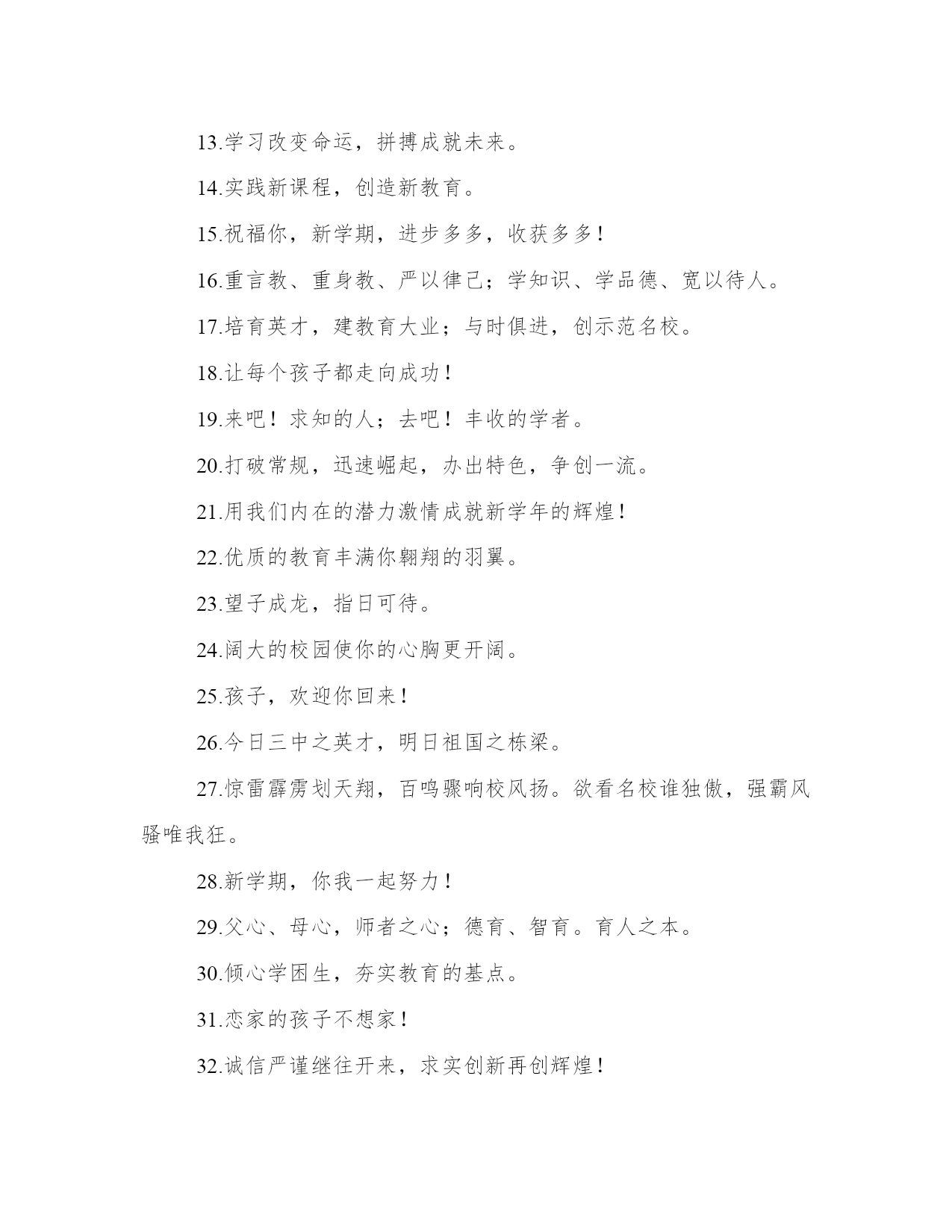 13.学习改变命运，拼搏成就未来。

14.实践新课程，创造新教育。

15.祝福你，新学期，进步多多，收获多多！

16.重言教、重身教、严以律己；学知识、学品德、宽以待人。

17.培育英才，建教育大业；与时俱进，创示范名校。

18.让每个孩子都走向成功！

19.来吧！求知的人；去吧！丰收的学者。

20.打破常规，迅速崛起，办出特色，争创一流。

21.用我们内在的潜力激情成就新学年的辉煌！

22.优质的教育丰满你翱翔的羽翼。

23.望子成龙，指日可待。

24.阔大的校园使你的心胸更开阔。

25.孩子，欢迎你回来！

26.今日三中之英才，明日祖国之栋梁。

27.惊雷霹雳划天翔，百鸣骤响校风扬。欲看名校谁独傲，强霸风骚唯我狂。

28.新学期，你我一起努力！

29.父心、母心，师者之心；德育、智育。育人之本。

30.倾心学困生，夯实教育的基点。

31.恋家的孩子不想家！

32.诚信严谨继往开来，求实创新再创辉煌！